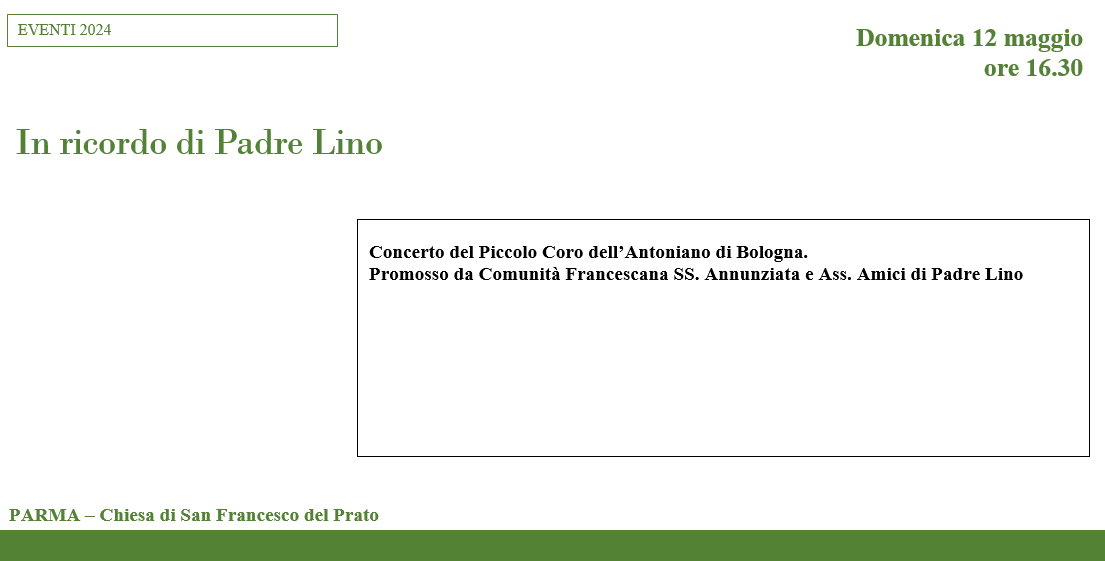 EVENTI 2024

Domenica 12 maggio
ore 16.30

In ricordo di Padre Lino

Concerto del Piccolo Coro dell'Antoniano di Bologna.
Promosso da Comunità Francescana SS. Annunziata e Ass. Amici di Padre Lino

PARMA – Chiesa di San Francesco del Prato